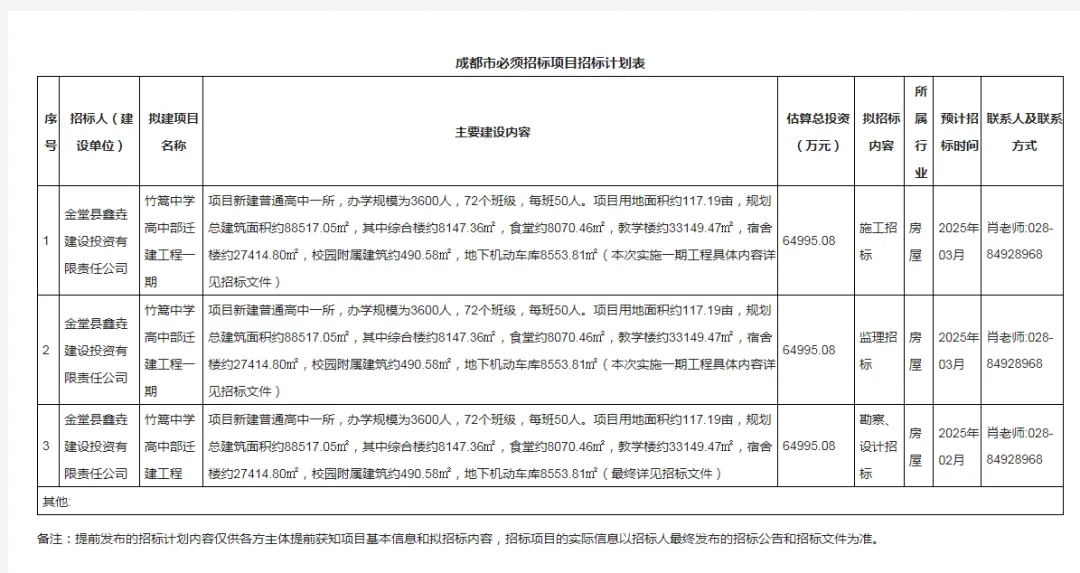 成都市必须招标项目招标计划表

| 序号 | 招标人（建设单位） | 拟建项目名称 | 主要建设内容 | 估算总投资（万元） | 拟招标内容 | 所属行业 | 预计招标时间 | 联系人及联系方式 |
|---|---|---|---|---|---|---|---|---|
| 1 | 金堂县鑫垚建设投资有限责任公司 | 竹篙中学高中部迁建工程一期 | 项目新建普通高中一所，办学规模为3600人，72个班级，每班50人。项目用地面积约117.19亩，规划总建筑面积约88517.05㎡，其中综合楼约8147.36㎡，食堂约8070.46㎡，教学楼约33149.47㎡，宿舍楼约27414.80㎡，校园附属建筑约490.58㎡，地下机动车库8553.81㎡（本次实施一期工程具体内容详见招标文件） | 64995.08 | 施工招标 | 房屋 | 2025年03月 | 肖老师:028-84928968 |
| 2 | 金堂县鑫垚建设投资有限责任公司 | 竹篙中学高中部迁建工程一期 | 项目新建普通高中一所，办学规模为3600人，72个班级，每班50人。项目用地面积约117.19亩，规划总建筑面积约88517.05㎡，其中综合楼约8147.36㎡，食堂约8070.46㎡，教学楼约33149.47㎡，宿舍楼约27414.80㎡，校园附属建筑约490.58㎡，地下机动车库8553.81㎡（本次实施一期工程具体内容详见招标文件） | 64995.08 | 监理招标 | 房屋 | 2025年03月 | 肖老师:028-84928968 |
| 3 | 金堂县鑫垚建设投资有限责任公司 | 竹篙中学高中部迁建工程 | 项目新建普通高中一所，办学规模为3600人，72个班级，每班50人。项目用地面积约117.19亩，规划总建筑面积约88517.05㎡，其中综合楼约8147.36㎡，食堂约8070.46㎡，教学楼约33149.47㎡，宿舍楼约27414.80㎡，校园附属建筑约490.58㎡，地下机动车库8553.81㎡（最终详见招标文件） | 64995.08 | 勘察、设计招标 | 房屋 | 2025年02月 | 肖老师:028-84928968 |
| 其他: | | | | | | | | |

备注：提前发布的招标计划内容仅供各方主体提前获知项目基本信息和拟招标内容，招标项目的实际信息以招标人最终发布的招标公告和招标文件为准。